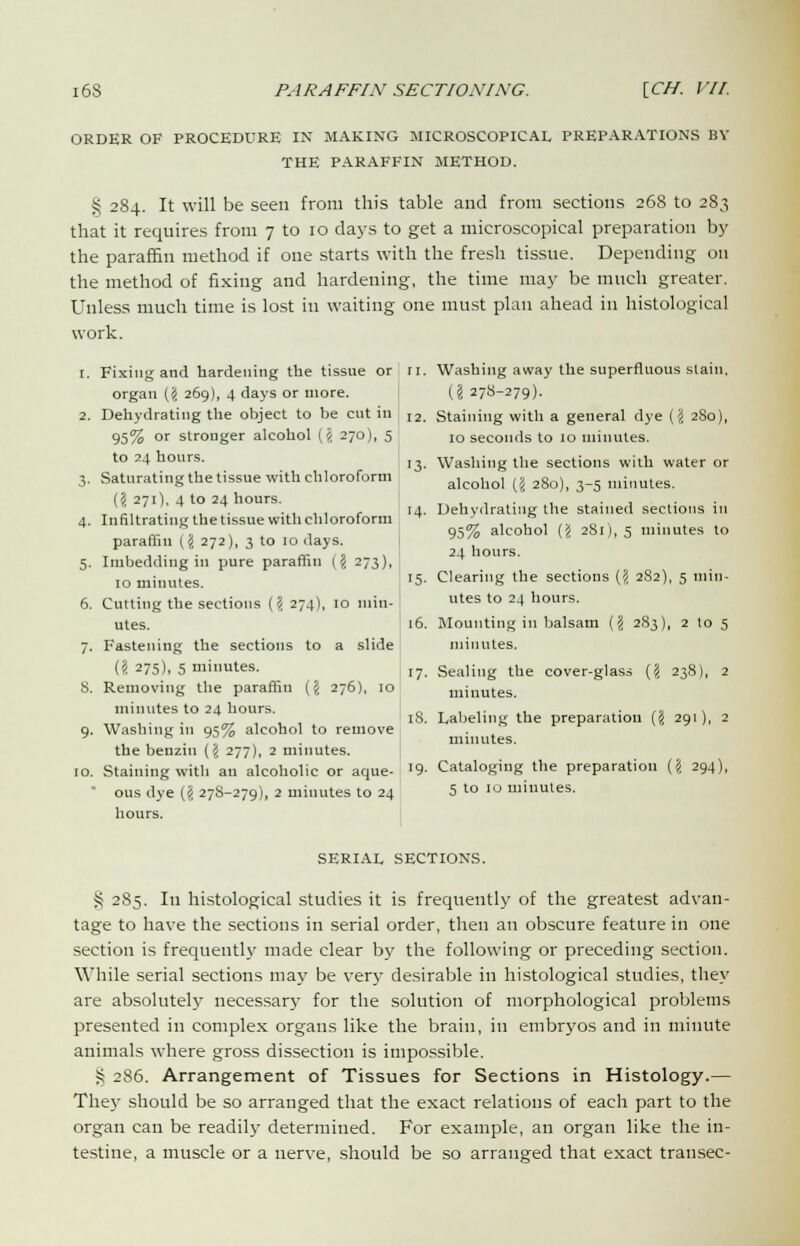 168 PARAFFIN SECTIONING. [CH. VII.

ORDER OF PROCEDURE IN MAKING MICROSCOPICAL PREPARATIONS BY THE PARAFFIN METHOD.

§ 284. It will be seen from this table and from sections 268 to 283 that it requires from 7 to 10 days to get a microscopical preparation by the paraffin method if one starts with the fresh tissue. Depending on the method of fixing and hardening, the time may be much greater. Unless much time is lost in waiting one must plan ahead in histological work.

1. Fixing and hardening the tissue or organ (§ 269), 4 days or more.
2. Dehydrating the object to be cut in 95% or stronger alcohol (§ 270), 5 to 24 hours.
3. Saturating the tissue with chloroform (§ 271), 4 to 24 hours.
4. Infiltrating the tissue with chloroform paraffin (§ 272), 3 to 10 days.
5. Imbedding in pure paraffin (§ 273), 10 minutes.
6. Cutting the sections (§ 274), 10 minutes.
7. Fastening the sections to a slide (§ 275), 5 minutes.
8. Removing the paraffin (§ 276), 10 minutes to 24 hours.
9. Washing in 95% alcohol to remove the benzin (§ 277), 2 minutes.
10. Staining with an alcoholic or aqueous dye (§ 278-279), 2 minutes to 24 hours.

11. Washing away the superfluous stain, (§ 278-279).
12. Staining with a general dye (§ 280), 10 seconds to 10 minutes.
13. Washing the sections with water or alcohol (§ 280), 3-5 minutes.
14. Dehydrating the stained sections in 95% alcohol (§ 281), 5 minutes to 24 hours.
15. Clearing the sections (§ 282), 5 minutes to 24 hours.
16. Mounting in balsam (§ 283), 2 to 5 minutes.
17. Sealing the cover-glass (§ 238), 2 minutes.
18. Labeling the preparation (§ 291), 2 minutes.
19. Cataloging the preparation (§ 294), 5 to 10 minutes.

SERIAL SECTIONS.

§ 285. In histological studies it is frequently of the greatest advantage to have the sections in serial order, then an obscure feature in one section is frequently made clear by the following or preceding section. While serial sections may be very desirable in histological studies, they are absolutely necessary for the solution of morphological problems presented in complex organs like the brain, in embryos and in minute animals where gross dissection is impossible.

§ 286. Arrangement of Tissues for Sections in Histology.— They should be so arranged that the exact relations of each part to the organ can be readily determined. For example, an organ like the intestine, a muscle or a nerve, should be so arranged that exact transec-